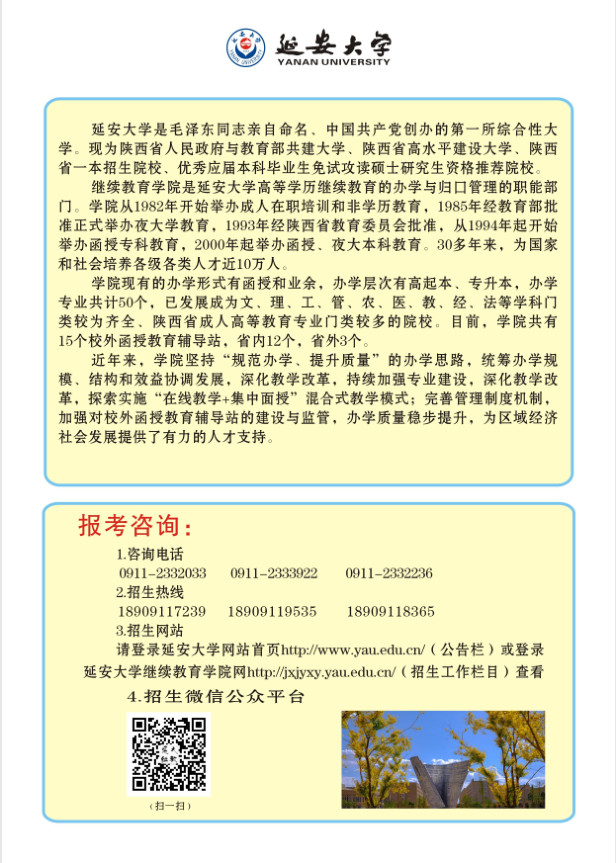 延安大学
YANAN UNIVERSITY

延安大学是毛泽东同志亲自命名、中国共产党创办的第一所综合性大学。现为陕西省人民政府与教育部共建大学、陕西省高水平建设大学、陕西省一本招生院校、优秀应届本科毕业生免试攻读硕士研究生资格推荐院校。

继续教育学院是延安大学高等学历继续教育的办学与归口管理的职能部门。学院从1982年开始举办成人在职培训和非学历教育，1985年经教育部批准正式举办夜大学教育，1993年经陕西省教育委员会批准，从1994年起开始举办函授专科教育，2000年起举办函授、夜大本科教育。30多年来，为国家和社会培养各级各类人才近10万人。

学院现有的办学形式有函授和业余，办学层次有高起本、专升本，办学专业共计50个，已发展成为文、理、工、管、农、医、教、经、法等学科门类较为齐全、陕西省成人高等教育专业门类较多的院校。目前，学院共有15个校外函授教育辅导站，省内12个，省外3个。

近年来，学院坚持“规范办学、提升质量”的办学思路，统筹办学规模、结构和效益协调发展，深化教学改革，持续加强专业建设，深化教学改革，探索实施“在线教学+集中面授”混合式教学模式；完善管理制度机制，加强对校外函授教育辅导站的建设与监管，办学质量稳步提升，为区域经济社会发展提供了有力的人才支持。

报考咨询：
1.咨询电话
0911-2332033　0911-2333922　0911-2332236
2.招生热线
18909117239　18909119535　18909118365
3.招生网站
请登录延安大学网站首页http://www.yau.edu.cn/（公告栏）或登录延安大学继续教育学院网http://jxjyxy.yau.edu.cn/（招生工作栏目）查看
4.招生微信公众平台
（扫一扫）